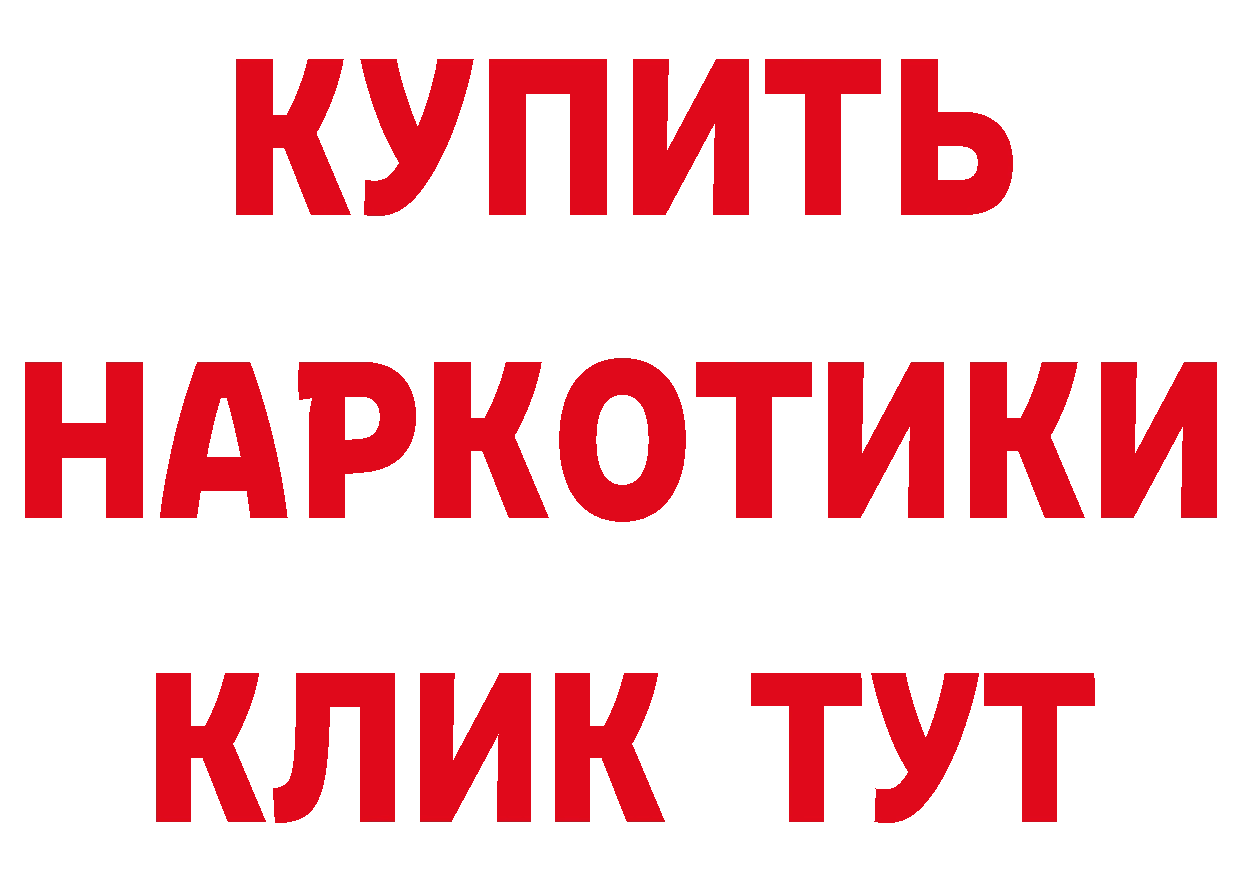 КУПИТЬ
НАРКОТИКИ
КЛИК ТУТ